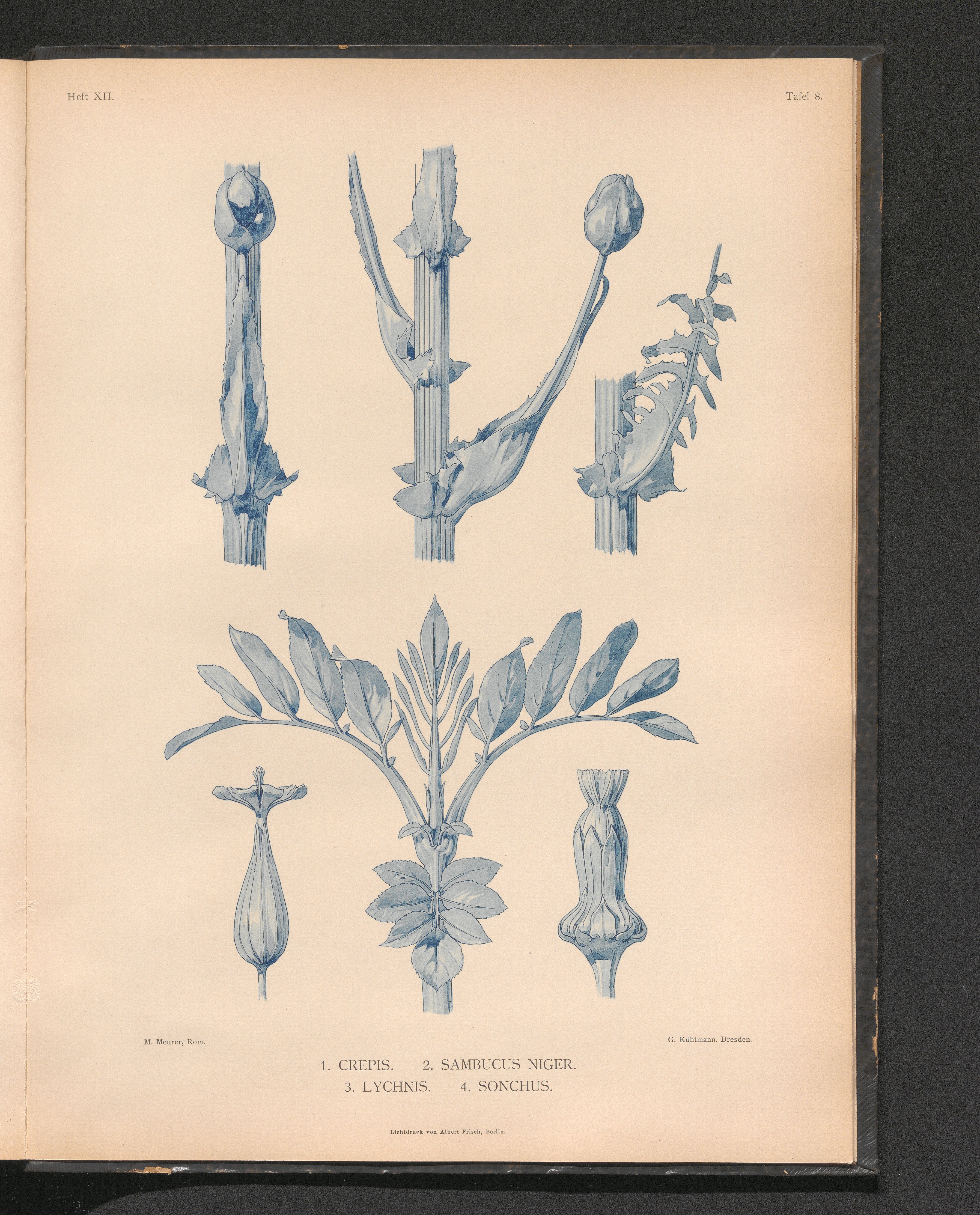 Heft XII.

Tafel 8.

M. Meurer, Rom.

G. Kühtmann, Dresden.

1. CREPIS. 2. SAMBUCUS NIGER.
3. LYCHNIS. 4. SONCHUS.

Lichtdruck von Albert Frisch, Berlin.